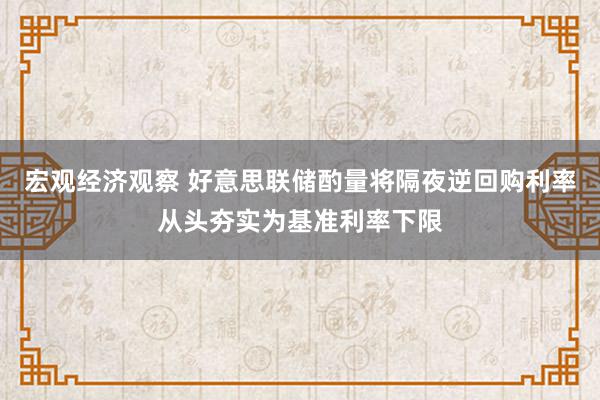 宏观经济观察 好意思联储酌量将隔夜逆回购利率从头夯实为基准利率下限